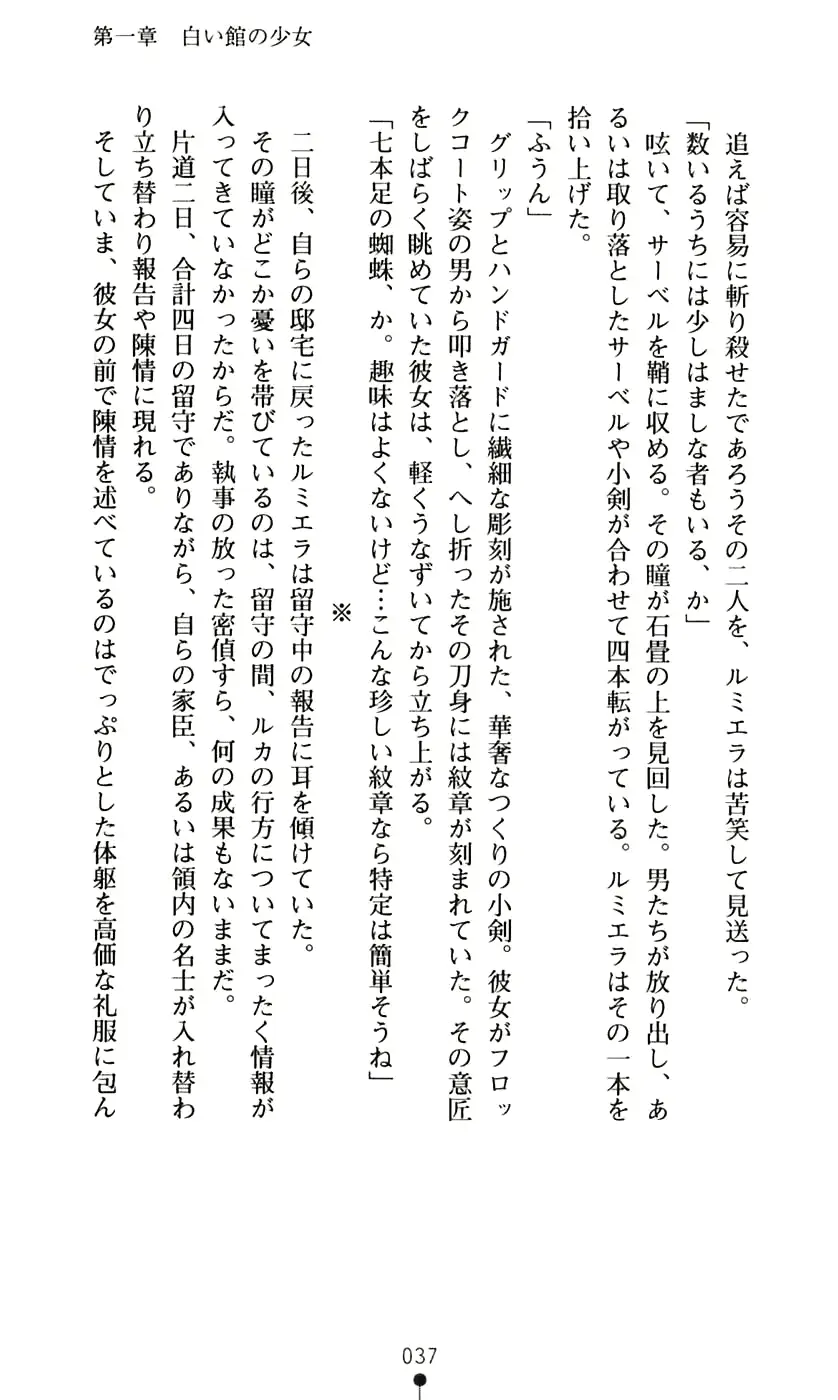 第一章　白い館の少女

追えば容易に斬り殺せたであろうその二人を、ルミエラは苦笑して見送った。

「数いるうちには少しはましな者もいる、か」

呟いて、サーベルを鞘に収める。その瞳が石畳の上を見回した。男たちが放り出し、あるいは取り落としたサーベルや小剣が合わせて四本転がっている。ルミエラはその一本を拾い上げた。

「ふうん」

グリップとハンドガードに繊細な彫刻が施された、華奢なつくりの小剣。彼女がフロックコート姿の男から叩き落とし、へし折ったその刀身には紋章が刻まれていた。その意匠をしばらく眺めていた彼女は、軽くうなずいてから立ち上がる。

「七本足の蜘蛛、か。趣味はよくないけど…こんな珍しい紋章なら特定は簡単そうね」

※

二日後、自らの邸宅に戻ったルミエラは留守中の報告に耳を傾けていた。

その瞳がどこか憂いを帯びているのは、留守の間、ルカの行方についてまったく情報が入ってきていなかったからだ。執事の放った密偵すら、何の成果もないままだ。

片道二日、合計四日の留守でありながら、自らの家臣、あるいは領内の名士が入れ替わり立ち替わり報告や陳情に現れる。

そしていま、彼女の前で陳情を述べているのはでっぷりとした体躯を高価な礼服に包ん

037